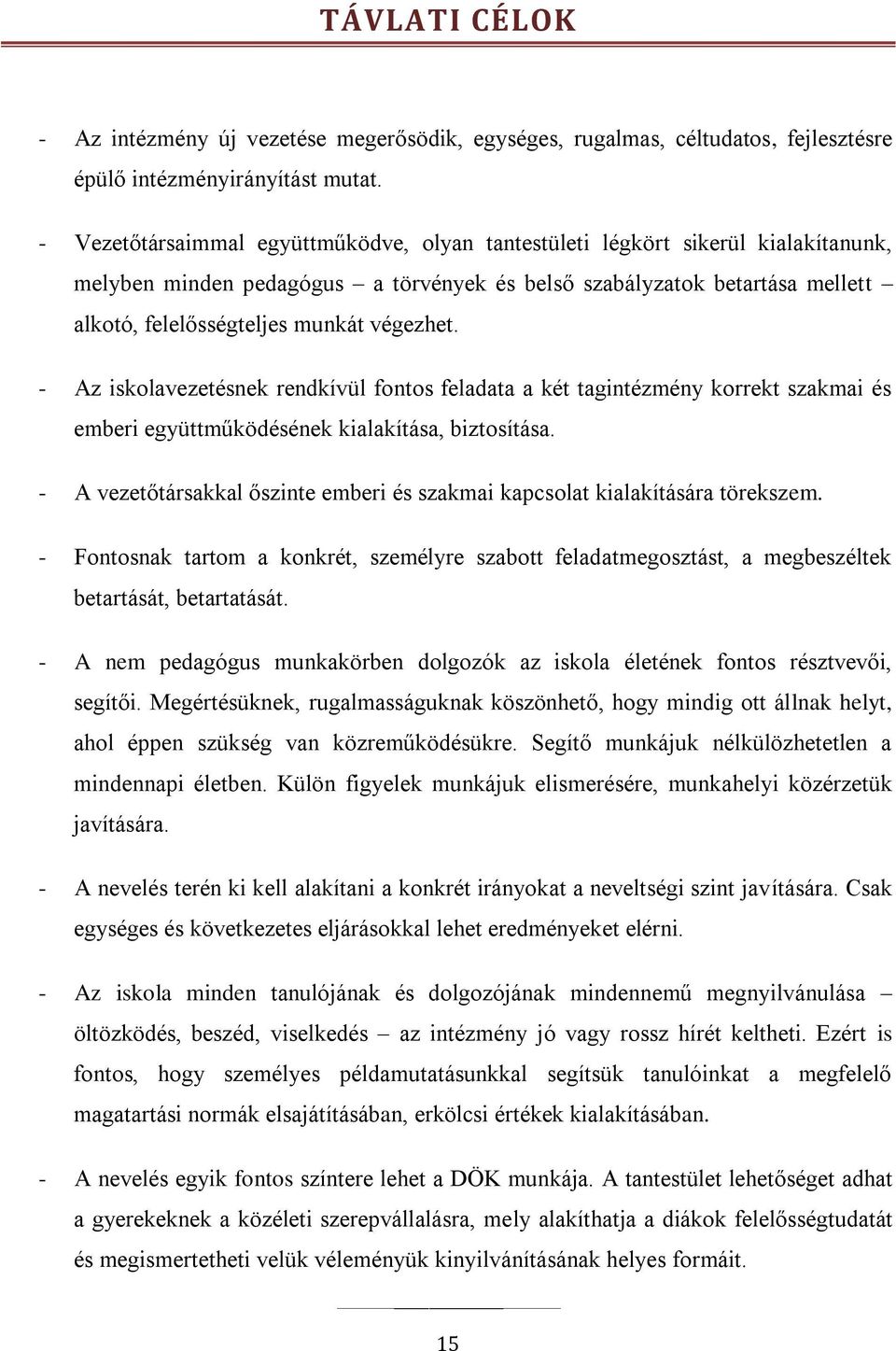 TÁVLATI CÉLOK

- Az intézmény új vezetése megerősödik, egységes, rugalmas, céltudatos, fejlesztésre épülő intézményirányítást mutat.

- Vezetőtársaimmal együttműködve, olyan tantestületi légkört sikerül kialakítanunk, melyben minden pedagógus – a törvények és belső szabályzatok betartása mellett – alkotó, felelősségteljes munkát végezhet.

- Az iskolavezetésnek rendkívül fontos feladata a két tagintézmény korrekt szakmai és emberi együttműködésének kialakítása, biztosítása.

- A vezetőtársakkal őszinte emberi és szakmai kapcsolat kialakítására törekszem.

- Fontosnak tartom a konkrét, személyre szabott feladatmegosztást, a megbeszéltek betartását, betartatását.

- A nem pedagógus munkakörben dolgozók az iskola életének fontos résztvevői, segítői. Megértésüknek, rugalmasságuknak köszönhető, hogy mindig ott állnak helyt, ahol éppen szükség van közreműködésükre. Segítő munkájuk nélkülözhetetlen a mindennapi életben. Külön figyelek munkájuk elismerésére, munkahelyi közérzetük javítására.

- A nevelés terén ki kell alakítani a konkrét irányokat a neveltségi szint javítására. Csak egységes és következetes eljárásokkal lehet eredményeket elérni.

- Az iskola minden tanulójának és dolgozójának mindennemű megnyilvánulása – öltözködés, beszéd, viselkedés – az intézmény jó vagy rossz hírét keltheti. Ezért is fontos, hogy személyes példamutatásunkkal segítsük tanulóinkat a megfelelő magatartási normák elsajátításában, erkölcsi értékek kialakításában.

- A nevelés egyik fontos színtere lehet a DÖK munkája. A tantestület lehetőséget adhat a gyerekeknek a közéleti szerepvállalásra, mely alakíthatja a diákok felelősségtudatát és megismertetheti velük véleményük kinyilvánításának helyes formáit.

15